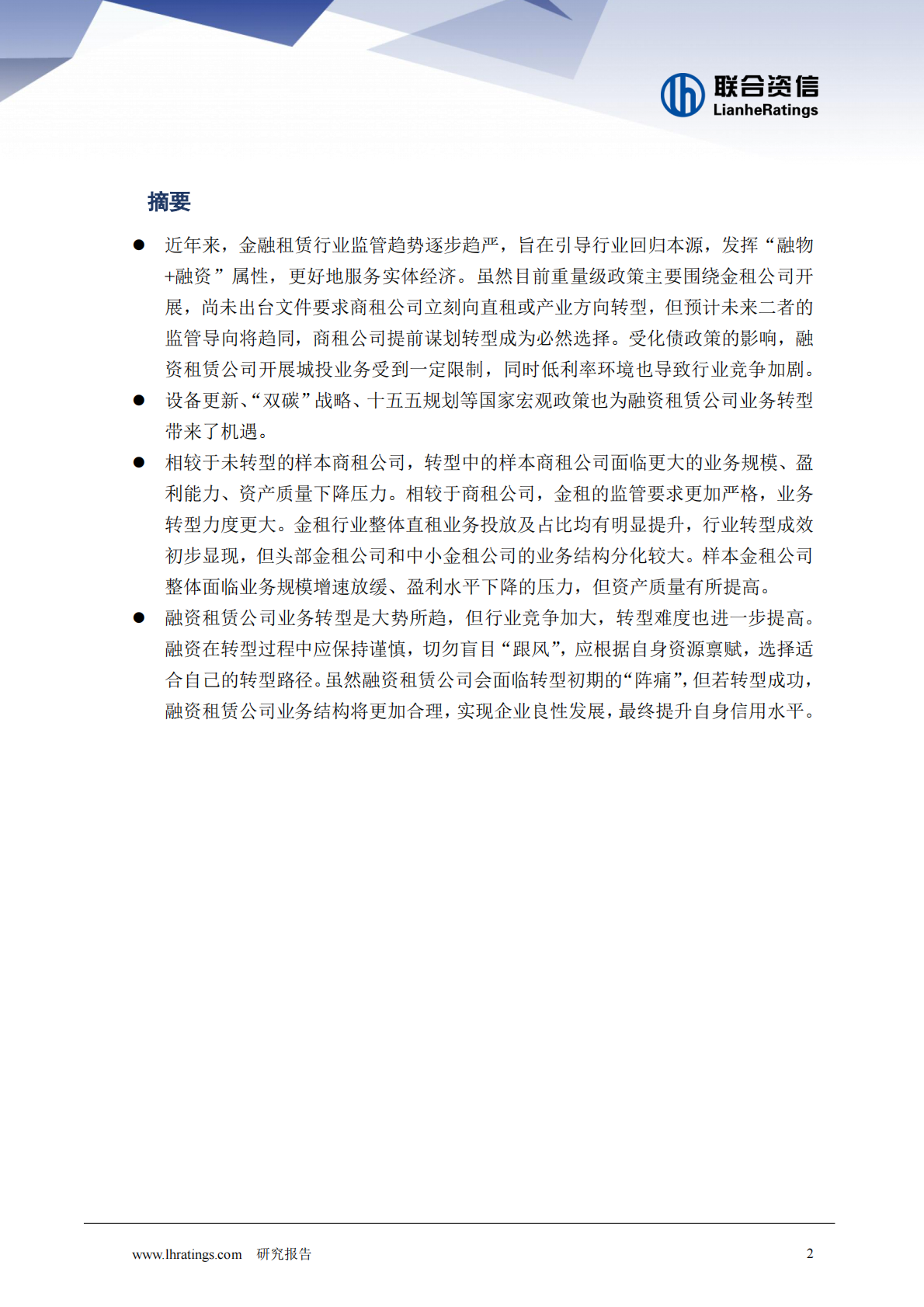 联合资信
LianheRatings

摘要

● 近年来，金融租赁行业监管趋势逐步趋严，旨在引导行业回归本源，发挥“融物+融资”属性，更好地服务实体经济。虽然目前重量级政策主要围绕金租公司开展，尚未出台文件要求商租公司立刻向直租或产业方向转型，但预计未来二者的监管导向将趋同，商租公司提前谋划转型成为必然选择。受化债政策的影响，融资租赁公司开展城投业务受到一定限制，同时低利率环境也导致行业竞争加剧。

● 设备更新、“双碳”战略、十五五规划等国家宏观政策也为融资租赁公司业务转型带来了机遇。

● 相较于未转型的样本商租公司，转型中的样本商租公司面临更大的业务规模、盈利能力、资产质量下降压力。相较于商租公司，金租的监管要求更加严格，业务转型力度更大。金租行业整体直租业务投放及占比均有明显提升，行业转型成效初步显现，但头部金租公司和中小金租公司的业务结构分化较大。样本金租公司整体面临业务规模增速放缓、盈利水平下降的压力，但资产质量有所提高。

● 融资租赁公司业务转型是大势所趋，但行业竞争加大，转型难度也进一步提高。融资在转型过程中应保持谨慎，切勿盲目“跟风”，应根据自身资源禀赋，选择适合自己的转型路径。虽然融资租赁公司会面临转型初期的“阵痛”，但若转型成功，融资租赁公司业务结构将更加合理，实现企业良性发展，最终提升自身信用水平。

www.lhratings.com 研究报告 2